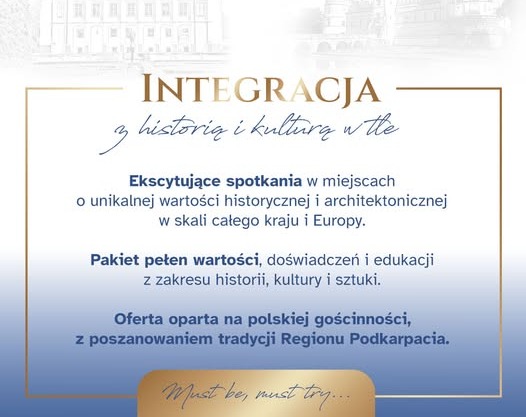 INTEGRACJA

z historią i kulturą w tle

Ekscytujące spotkania w miejscach o unikalnej wartości historycznej i architektonicznej w skali całego kraju i Europy.

Pakiet pełen wartości, doświadczeń i edukacji z zakresu historii, kultury i sztuki.

Oferta oparta na polskiej gościnności, z poszanowaniem tradycji Regionu Podkarpacia.

Must be, must try...